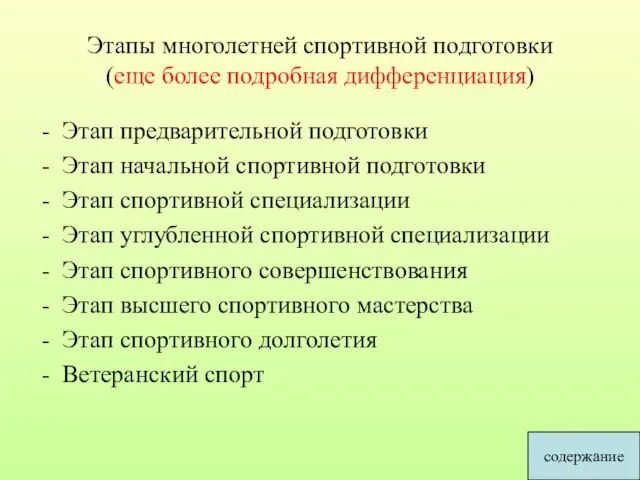 Этапы многолетней спортивной подготовки
(еще более подробная дифференциация)

- Этап предварительной подготовки
- Этап начальной спортивной подготовки
- Этап спортивной специализации
- Этап углубленной спортивной специализации
- Этап спортивного совершенствования
- Этап высшего спортивного мастерства
- Этап спортивного долголетия
- Ветеранский спорт

содержание